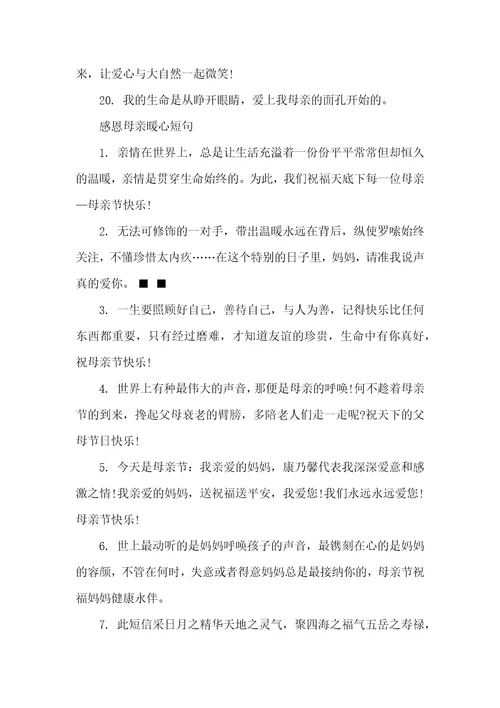 来，让爱心与大自然一起微笑！

20. 我的生命是从睁开眼睛，爱上我母亲的面孔开始的。

感恩母亲暖心短句

1. 亲情在世界上，总是让生活充溢着一份份平平常常但却恒久的温暖，亲情是贯穿生命始终的。为此，我们祝福天底下每一位母亲—母亲节快乐！

2. 无法可修饰的一对手，带出温暖永远在背后，纵使罗嗦始终关注，不懂珍惜太内疚……在这个特别的日子里，妈妈，请准我说声真的爱你。■ ■

3. 一生要照顾好自己，善待自己，与人为善，记得快乐比任何东西都重要，只有经过磨难，才知道友谊的珍贵，生命中有你真好，祝母亲节快乐！

4. 世界上有种最伟大的声音，那便是母亲的呼唤！何不趁着母亲节的到来，搀起父母衰老的臂膀，多陪老人们走一走呢？祝天下的父母节日快乐！

5. 今天是母亲节：我亲爱的妈妈，康乃馨代表我深深爱意和感激之情！我亲爱的妈妈，送祝福送平安，我爱您！我们永远永远爱您！母亲节快乐！

6. 世上最动听的是妈妈呼唤孩子的声音，最镌刻在心的是妈妈的容颜，不管在何时，失意或者得意妈妈总是最接纳你的，母亲节祝福妈妈健康永伴。

7. 此短信采日月之精华天地之灵气，聚四海之福气五岳之寿禄，